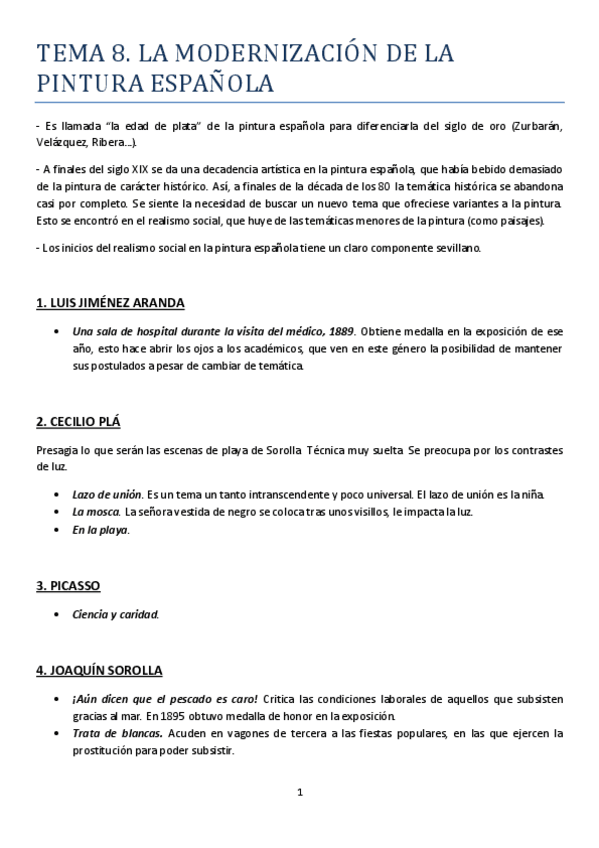 TEMA 8. LA MODERNIZACIÓN DE LA PINTURA ESPAÑOLA

- Es llamada "la edad de plata" de la pintura española para diferenciarla del siglo de oro (Zurbarán, Velázquez, Ribera...).

- A finales del siglo XIX se da una decadencia artística en la pintura española, que había bebido demasiado de la pintura de carácter histórico. Así, a finales de la década de los 80 la temática histórica se abandona casi por completo. Se siente la necesidad de buscar un nuevo tema que ofreciese variantes a la pintura. Esto se encontró en el realismo social, que huye de las temáticas menores de la pintura (como paisajes).

- Los inicios del realismo social en la pintura española tiene un claro componente sevillano.

1. LUIS JIMÉNEZ ARANDA

• Una sala de hospital durante la visita del médico, 1889. Obtiene medalla en la exposición de ese año, esto hace abrir los ojos a los académicos, que ven en este género la posibilidad de mantener sus postulados a pesar de cambiar de temática.

2. CECILIO PLÁ

Presagia lo que serán las escenas de playa de Sorolla. Técnica muy suelta. Se preocupa por los contrastes de luz.

• Lazo de unión. Es un tema un tanto intranscendente y poco universal. El lazo de unión es la niña.
• La mosca. La señora vestida de negro se coloca tras unos visillos, le impacta la luz.
• En la playa.

3. PICASSO

• Ciencia y caridad.

4. JOAQUÍN SOROLLA

• ¡Aún dicen que el pescado es caro! Critica las condiciones laborales de aquellos que subsisten gracias al mar. En 1895 obtuvo medalla de honor en la exposición.
• Trata de blancas. Acuden en vagones de tercera a las fiestas populares, en las que ejercen la prostitución para poder subsistir.

1